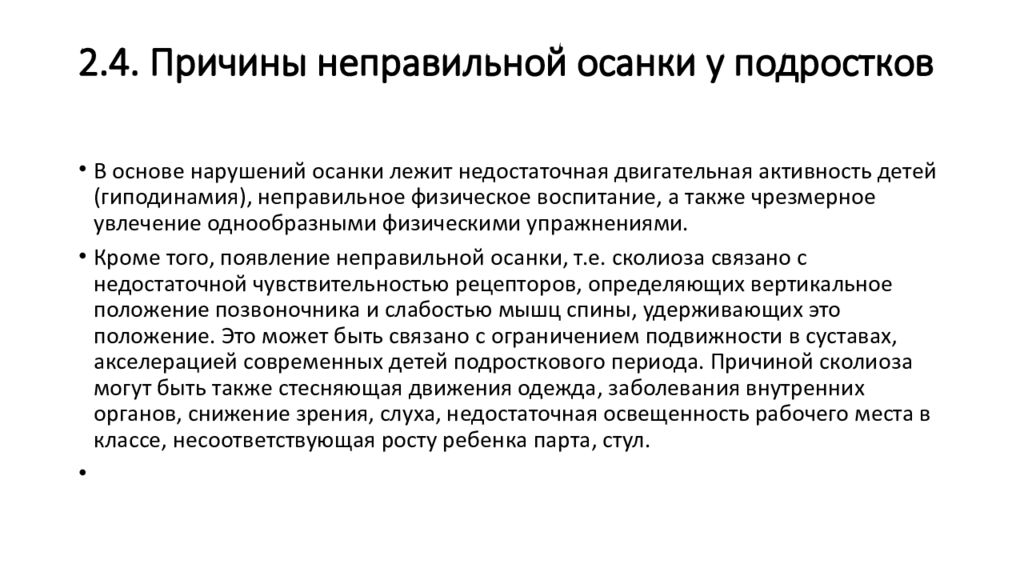 2.4. Причины неправильной осанки у подростков

• В основе нарушений осанки лежит недостаточная двигательная активность детей (гиподинамия), неправильное физическое воспитание, а также чрезмерное увлечение однообразными физическими упражнениями.

• Кроме того, появление неправильной осанки, т.е. сколиоза связано с недостаточной чувствительностью рецепторов, определяющих вертикальное положение позвоночника и слабостью мышц спины, удерживающих это положение. Это может быть связано с ограничением подвижности в суставах, акселерацией современных детей подросткового периода. Причиной сколиоза могут быть также стесняющая движения одежда, заболевания внутренних органов, снижение зрения, слуха, недостаточная освещенность рабочего места в классе, несоответствующая росту ребенка парта, стул.

•